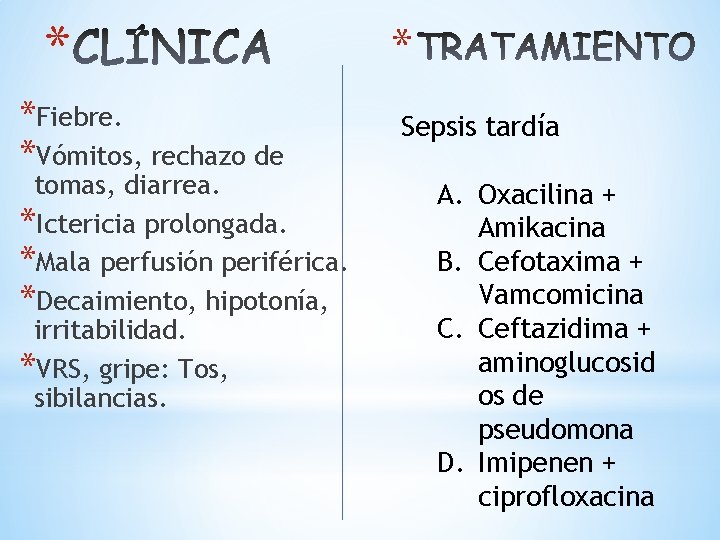 *CLÍNICA

*Fiebre.
*Vómitos, rechazo de tomas, diarrea.
*Ictericia prolongada.
*Mala perfusión periférica.
*Decaimiento, hipotonía, irritabilidad.
*VRS, gripe: Tos, sibilancias.

*TRATAMIENTO

Sepsis tardía

A. Oxacilina + Amikacina
B. Cefotaxima + Vamcomicina
C. Ceftazidima + aminoglucosidos de pseudomona
D. Imipenen + ciprofloxacina